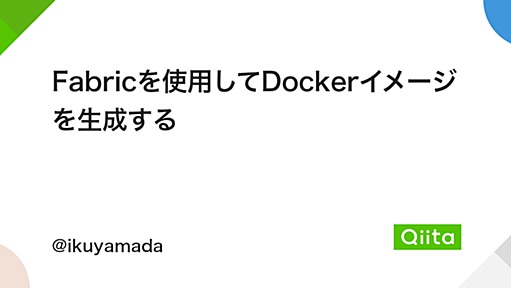 Fabricを使用してDockerイメージを生成する

@ikuyamada

Qiita